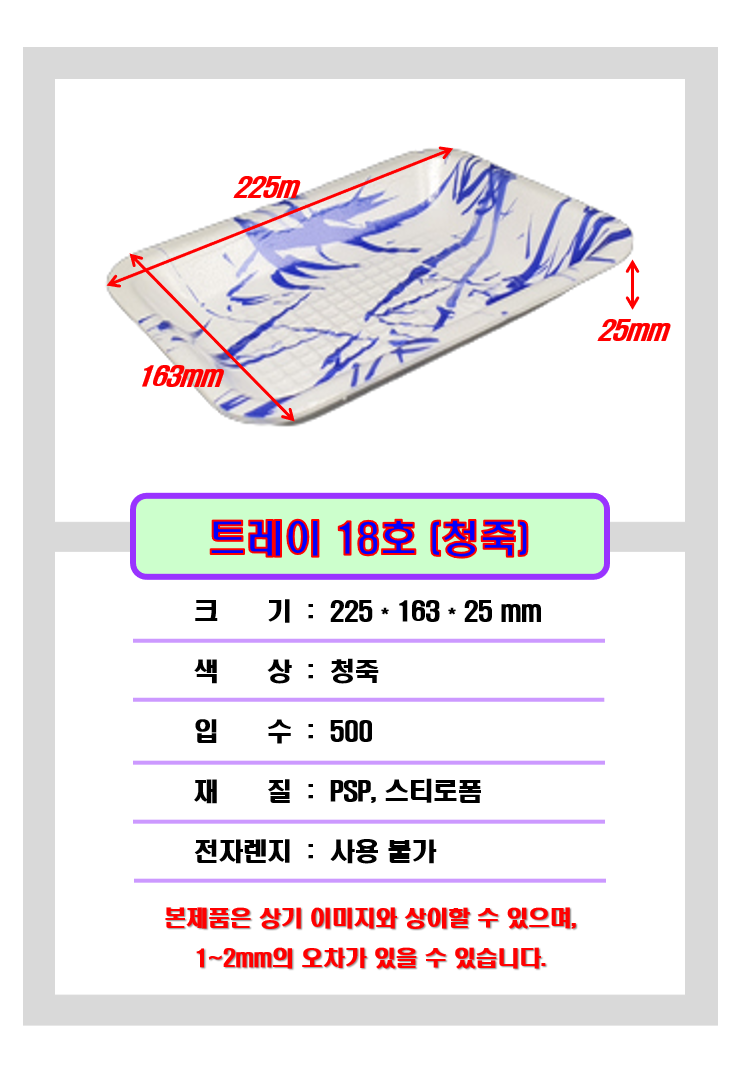 225m

25mm

163mm

트레이 18호 (청죽)

크 기 : 225 * 163 * 25 mm

색 상 : 청죽

입 수 : 500

재 질 : PSP, 스티로폼

전자렌지 : 사용 불가

본제품은 상기 이미지와 상이할 수 있으며,
1~2mm의 오차가 있을 수 있습니다.